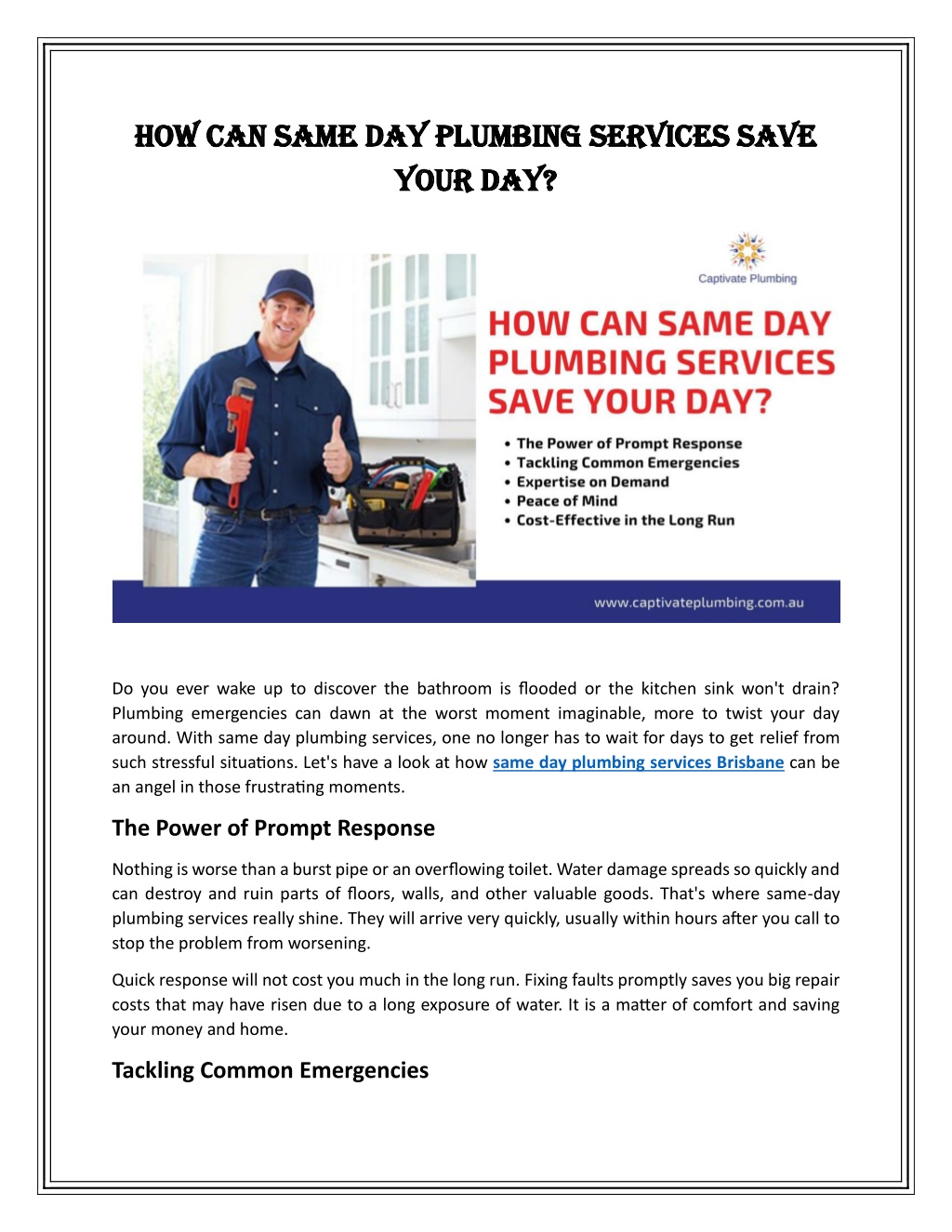 HOW CAN SAME DAY PLUMBING SERVICES SAVE YOUR DAY?

Captivate Plumbing

HOW CAN SAME DAY PLUMBING SERVICES SAVE YOUR DAY?

• The Power of Prompt Response
• Tackling Common Emergencies
• Expertise on Demand
• Peace of Mind
• Cost-Effective in the Long Run

www.captivateplumbing.com.au

Do you ever wake up to discover the bathroom is flooded or the kitchen sink won't drain? Plumbing emergencies can dawn at the worst moment imaginable, more to twist your day around. With same day plumbing services, one no longer has to wait for days to get relief from such stressful situations. Let's have a look at how same day plumbing services Brisbane can be an angel in those frustrating moments.

The Power of Prompt Response

Nothing is worse than a burst pipe or an overflowing toilet. Water damage spreads so quickly and can destroy and ruin parts of floors, walls, and other valuable goods. That's where same-day plumbing services really shine. They will arrive very quickly, usually within hours after you call to stop the problem from worsening.

Quick response will not cost you much in the long run. Fixing faults promptly saves you big repair costs that may have risen due to a long exposure of water. It is a matter of comfort and saving your money and home.

Tackling Common Emergencies